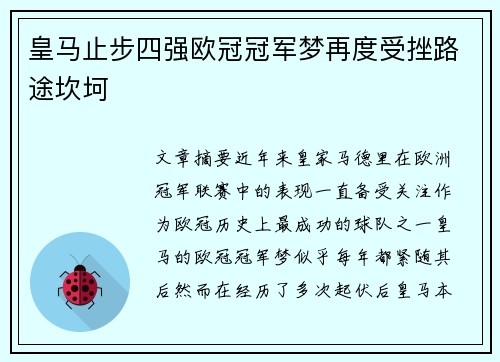 皇马止步四强欧冠冠军梦再度受挫路途坎坷

文章摘要近年来皇家马德里在欧洲冠军联赛中的表现一直备受关注作为欧冠历史上最成功的球队之一皇马的欧冠冠军梦似乎每年都紧随其后然而在经历了多次起伏后皇马本